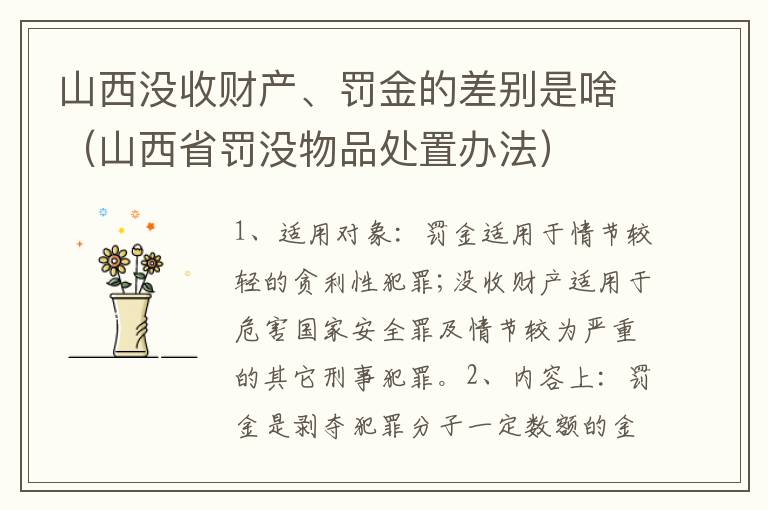 山西没收财产、罚金的差别是啥（山西省罚没物品处置办法）

1、适用对象：罚金适用于情节较轻的贪利性犯罪；没收财产适用于危害国家安全罪及情节较为严重的其它刑事犯罪。2、内容上：罚金是剥夺犯罪分子一定数额的金